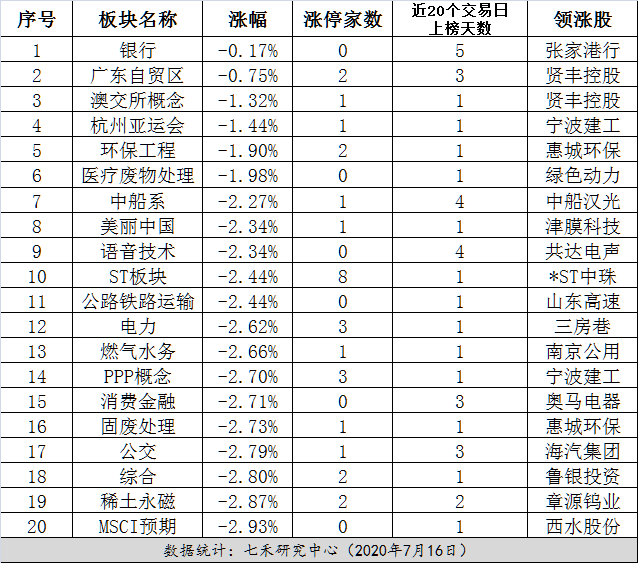 | 序号 | 板块名称 | 涨幅 | 涨停家数 | 近20个交易日上榜天数 | 领涨股 |
|---|---|---|---|---|---|
| 1 | 银行 | -0.17% | 0 | 5 | 张家港行 |
| 2 | 广东自贸区 | -0.75% | 2 | 3 | 贤丰控股 |
| 3 | 澳交所概念 | -1.32% | 1 | 1 | 贤丰控股 |
| 4 | 杭州亚运会 | -1.44% | 1 | 1 | 宁波建工 |
| 5 | 环保工程 | -1.90% | 2 | 1 | 惠城环保 |
| 6 | 医疗废物处理 | -1.98% | 0 | 1 | 绿色动力 |
| 7 | 中船系 | -2.27% | 1 | 4 | 中船汉光 |
| 8 | 美丽中国 | -2.34% | 1 | 1 | 津膜科技 |
| 9 | 语音技术 | -2.34% | 0 | 4 | 共达电声 |
| 10 | ST板块 | -2.44% | 8 | 1 | *ST中珠 |
| 11 | 公路铁路运输 | -2.44% | 0 | 1 | 山东高速 |
| 12 | 电力 | -2.62% | 3 | 1 | 三房巷 |
| 13 | 燃气水务 | -2.66% | 1 | 1 | 南京公用 |
| 14 | PPP概念 | -2.70% | 3 | 1 | 宁波建工 |
| 15 | 消费金融 | -2.71% | 0 | 3 | 奥马电器 |
| 16 | 固废处理 | -2.73% | 1 | 1 | 惠城环保 |
| 17 | 公交 | -2.79% | 1 | 3 | 海汽集团 |
| 18 | 综合 | -2.80% | 2 | 1 | 鲁银投资 |
| 19 | 稀土永磁 | -2.87% | 2 | 2 | 章源钨业 |
| 20 | MSCI预期 | -2.93% | 0 | 1 | 西水股份 |

数据统计：七禾研究中心（2020年7月16日）